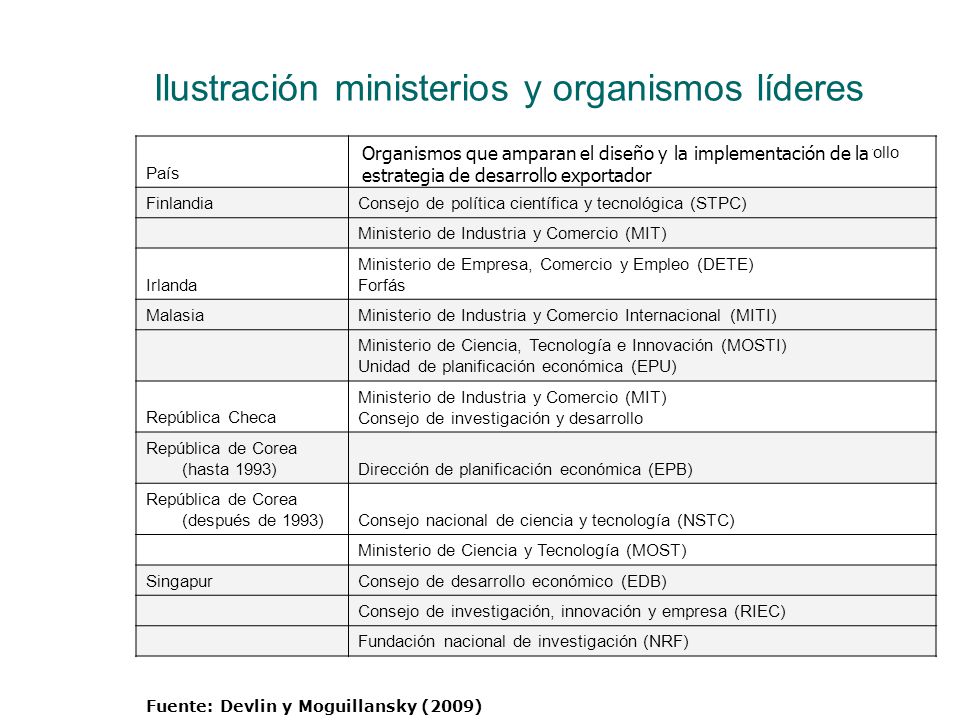 Ilustración ministerios y organismos líderes

| País | Organismos que amparan el diseño y la implementación de la ollo estrategia de desarrollo exportador |
|---|---|
| Finlandia | Consejo de política científica y tecnológica (STPC) |
| | Ministerio de Industria y Comercio (MIT) |
| Irlanda | Ministerio de Empresa, Comercio y Empleo (DETE) Forfás |
| Malasia | Ministerio de Industria y Comercio Internacional (MITI) |
| | Ministerio de Ciencia, Tecnología e Innovación (MOSTI) Unidad de planificación económica (EPU) |
| República Checa | Ministerio de Industria y Comercio (MIT) Consejo de investigación y desarrollo |
| República de Corea (hasta 1993) | Dirección de planificación económica (EPB) |
| República de Corea (después de 1993) | Consejo nacional de ciencia y tecnología (NSTC) |
| | Ministerio de Ciencia y Tecnología (MOST) |
| Singapur | Consejo de desarrollo económico (EDB) |
| | Consejo de investigación, innovación y empresa (RIEC) |
| | Fundación nacional de investigación (NRF) |

Fuente: Devlin y Moguillansky (2009)